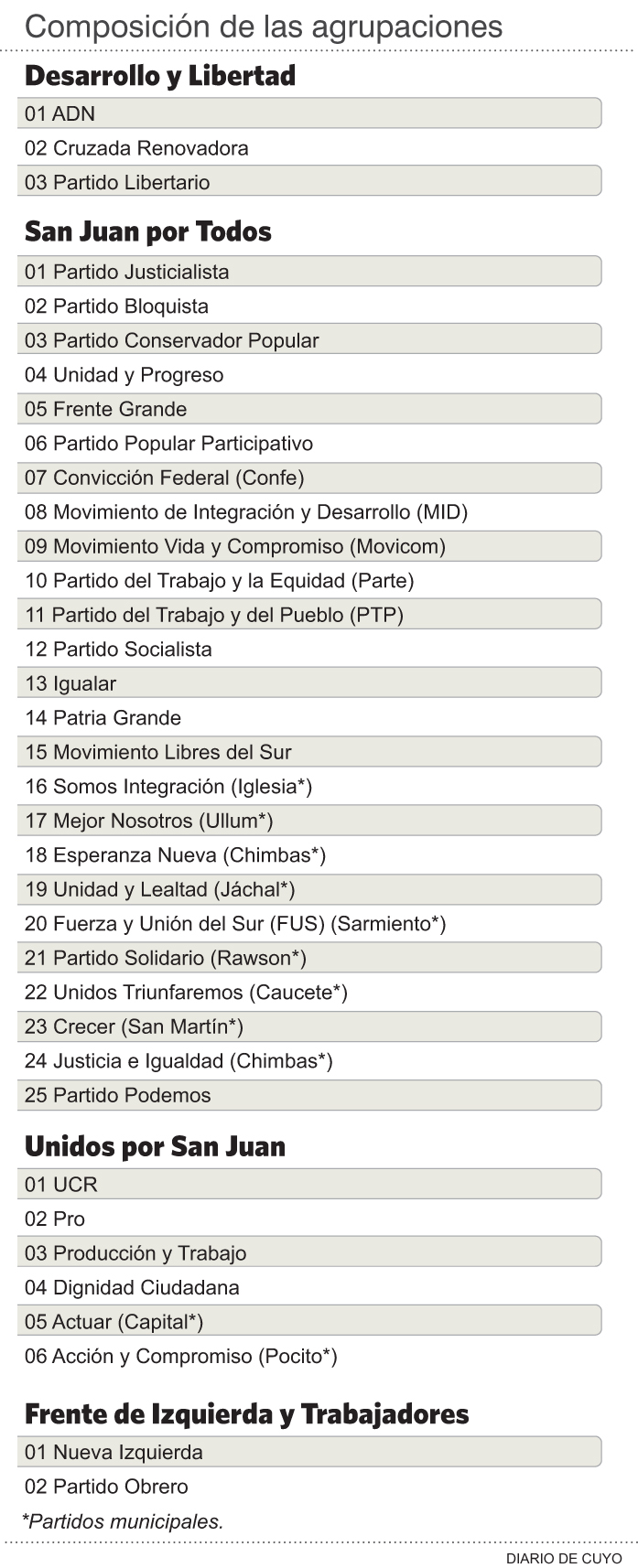 Composición de las agrupaciones

Desarrollo y Libertad

01 ADN
02 Cruzada Renovadora
03 Partido Libertario

San Juan por Todos

01 Partido Justicialista
02 Partido Bloquista
03 Partido Conservador Popular
04 Unidad y Progreso
05 Frente Grande
06 Partido Popular Participativo
07 Convicción Federal (Confe)
08 Movimiento de Integración y Desarrollo (MID)
09 Movimiento Vida y Compromiso (Movicom)
10 Partido del Trabajo y la Equidad (Parte)
11 Partido del Trabajo y del Pueblo (PTP)
12 Partido Socialista
13 Igualar
14 Patria Grande
15 Movimiento Libres del Sur
16 Somos Integración (Iglesia*)
17 Mejor Nosotros (Ullum*)
18 Esperanza Nueva (Chimbas*)
19 Unidad y Lealtad (Jáchal*)
20 Fuerza y Unión del Sur (FUS) (Sarmiento*)
21 Partido Solidario (Rawson*)
22 Unidos Triunfaremos (Caucete*)
23 Crecer (San Martín*)
24 Justicia e Igualdad (Chimbas*)
25 Partido Podemos

Unidos por San Juan

01 UCR
02 Pro
03 Producción y Trabajo
04 Dignidad Ciudadana
05 Actuar (Capital*)
06 Acción y Compromiso (Pocito*)

Frente de Izquierda y Trabajadores

01 Nueva Izquierda
02 Partido Obrero

*Partidos municipales.

DIARIO DE CUYO